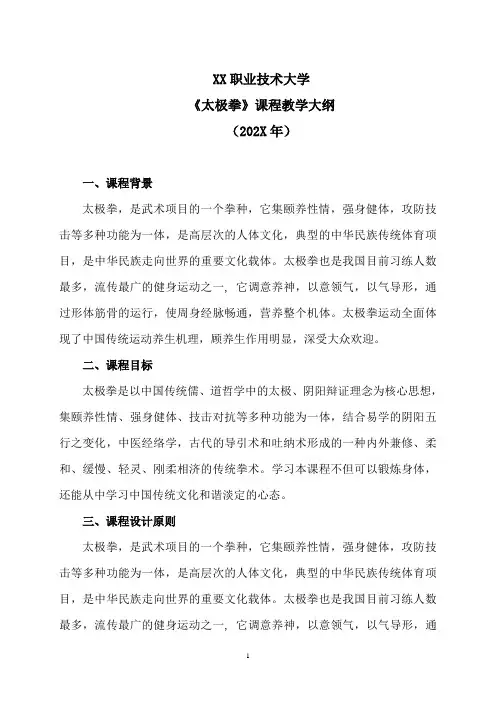 XX 职业技术大学
《太极拳》课程教学大纲
（202X 年）

一、课程背景

太极拳，是武术项目的一个拳种，它集颐养性情，强身健体，攻防技击等多种功能为一体，是高层次的人体文化，典型的中华民族传统体育项目，是中华民族走向世界的重要文化载体。太极拳也是我国目前习练人数最多，流传最广的健身运动之一，它调意养神，以意领气，以气导形，通过形体筋骨的运行，使周身经脉畅通，营养整个机体。太极拳运动全面体现了中国传统运动养生机理，颐养生作用明显，深受大众欢迎。

二、课程目标

太极拳是以中国传统儒、道哲学中的太极、阴阳辩证理念为核心思想，集颐养性情、强身健体、技击对抗等多种功能为一体，结合易学的阴阳五行之变化，中医经络学，古代的导引术和吐纳术形成的一种内外兼修、柔和、缓慢、轻灵、刚柔相济的传统拳术。学习本课程不但可以锻炼身体，还能从中学习中国传统文化和谐淡定的心态。

三、课程设计原则

太极拳，是武术项目的一个拳种，它集颐养性情，强身健体，攻防技击等多种功能为一体，是高层次的人体文化，典型的中华民族传统体育项目，是中华民族走向世界的重要文化载体。太极拳也是我国目前习练人数最多，流传最广的健身运动之一，它调意养神，以意领气，以气导形，通

1